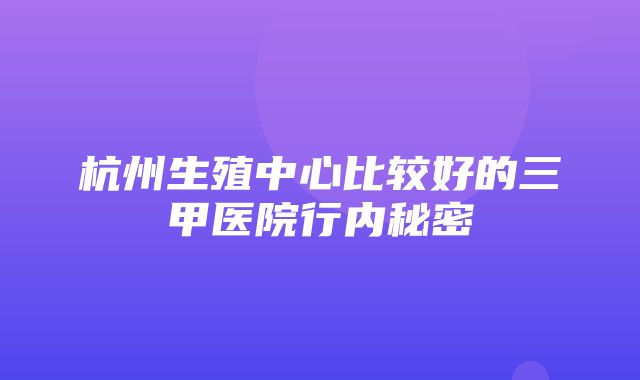 杭州生殖中心比较好的三甲医院行内秘密